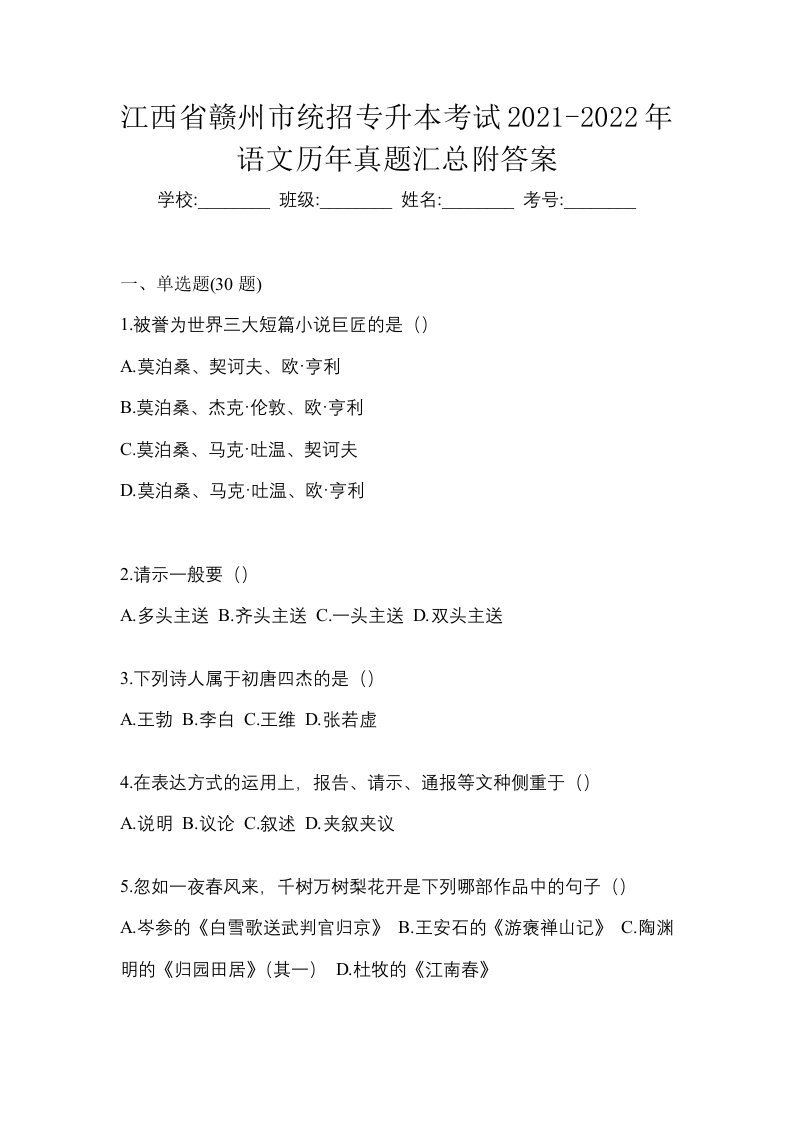 江西省赣州市统招专升本考试2021-2022年语文历年真题汇总附答案

学校:________ 班级:________ 姓名:________ 考号:________

一、单选题(30 题)

1.被誉为世界三大短篇小说巨匠的是（）

A.莫泊桑、契诃夫、欧·亨利

B.莫泊桑、杰克·伦敦、欧·亨利

C.莫泊桑、马克·吐温、契诃夫

D.莫泊桑、马克·吐温、欧·亨利

2.请示一般要（）

A.多头主送 B.齐头主送 C.一头主送 D.双头主送

3.下列诗人属于初唐四杰的是（）

A.王勃 B.李白 C.王维 D.张若虚

4.在表达方式的运用上，报告、请示、通报等文种侧重于（）

A.说明 B.议论 C.叙述 D.夹叙夹议

5.忽如一夜春风来，千树万树梨花开是下列哪部作品中的句子（）

A.岑参的《白雪歌送武判官归京》 B.王安石的《游褒禅山记》 C.陶渊明的《归园田居》(其一) D.杜牧的《江南春》